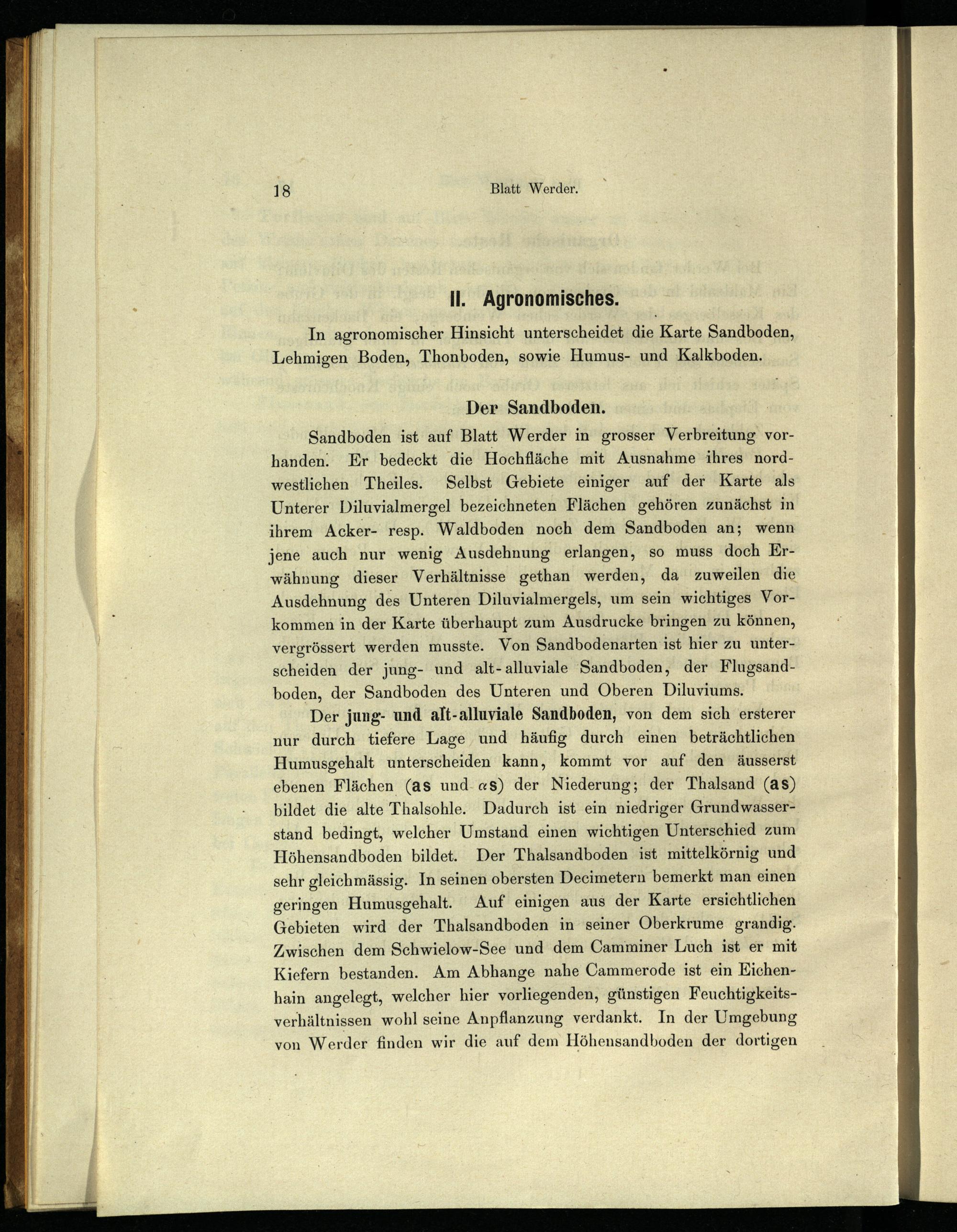 18 Blatt Werder.

II. Agronomisches.

In agronomischer Hinsicht unterscheidet die Karte Sandboden, Lehmigen Boden, Thonboden, sowie Humus- und Kalkboden.

Der Sandboden.

Sandboden ist auf Blatt Werder in grosser Verbreitung vorhanden. Er bedeckt die Hochfläche mit Ausnahme ihres nordwestlichen Theiles. Selbst Gebiete einiger auf der Karte als Unterer Diluvialmergel bezeichneten Flächen gehören zunächst in ihrem Acker- resp. Waldboden noch dem Sandboden an; wenn jene auch nur wenig Ausdehnung erlangen, so muss doch Erwähnung dieser Verhältnisse gethan werden, da zuweilen die Ausdehnung des Unteren Diluvialmergels, um sein wichtiges Vorkommen in der Karte überhaupt zum Ausdrucke bringen zu können, vergrössert werden musste. Von Sandbodenarten ist hier zu unterscheiden der jung- und alt-alluviale Sandboden, der Flugsandboden, der Sandboden des Unteren und Oberen Diluviums.

Der jung- und alt-alluviale Sandboden, von dem sich ersterer nur durch tiefere Lage und häufig durch einen beträchtlichen Humusgehalt unterscheiden kann, kommt vor auf den äusserst ebenen Flächen (as und $\alpha$s) der Niederung; der Thalsand (as) bildet die alte Thalsohle. Dadurch ist ein niedriger Grundwasserstand bedingt, welcher Umstand einen wichtigen Unterschied zum Höhensandboden bildet. Der Thalsandboden ist mittelkörnig und sehr gleichmässig. In seinen obersten Decimetern bemerkt man einen geringen Humusgehalt. Auf einigen aus der Karte ersichtlichen Gebieten wird der Thalsandboden in seiner Oberkrume grandig. Zwischen dem Schwielow-See und dem Camminer Luch ist er mit Kiefern bestanden. Am Abhange nahe Cammerode ist ein Eichenhain angelegt, welcher hier vorliegenden, günstigen Feuchtigkeitsverhältnissen wohl seine Anpflanzung verdankt. In der Umgebung von Werder finden wir die auf dem Höhensandboden der dortigen